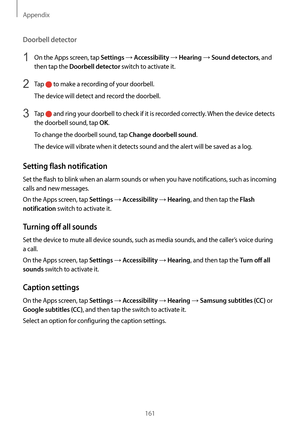 Appendix

Doorbell detector

1 On the Apps screen, tap Settings → Accessibility → Hearing → Sound detectors, and then tap the Doorbell detector switch to activate it.

2 Tap to make a recording of your doorbell.

The device will detect and record the doorbell.

3 Tap and ring your doorbell to check if it is recorded correctly. When the device detects the doorbell sound, tap OK.

To change the doorbell sound, tap Change doorbell sound.

The device will vibrate when it detects sound and the alert will be saved as a log.

Setting flash notification

Set the flash to blink when an alarm sounds or when you have notifications, such as incoming calls and new messages.

On the Apps screen, tap Settings → Accessibility → Hearing, and then tap the Flash notification switch to activate it.

Turning off all sounds

Set the device to mute all device sounds, such as media sounds, and the caller's voice during a call.

On the Apps screen, tap Settings → Accessibility → Hearing, and then tap the Turn off all sounds switch to activate it.

Caption settings

On the Apps screen, tap Settings → Accessibility → Hearing → Samsung subtitles (CC) or Google subtitles (CC), and then tap the switch to activate it.

Select an option for configuring the caption settings.

161